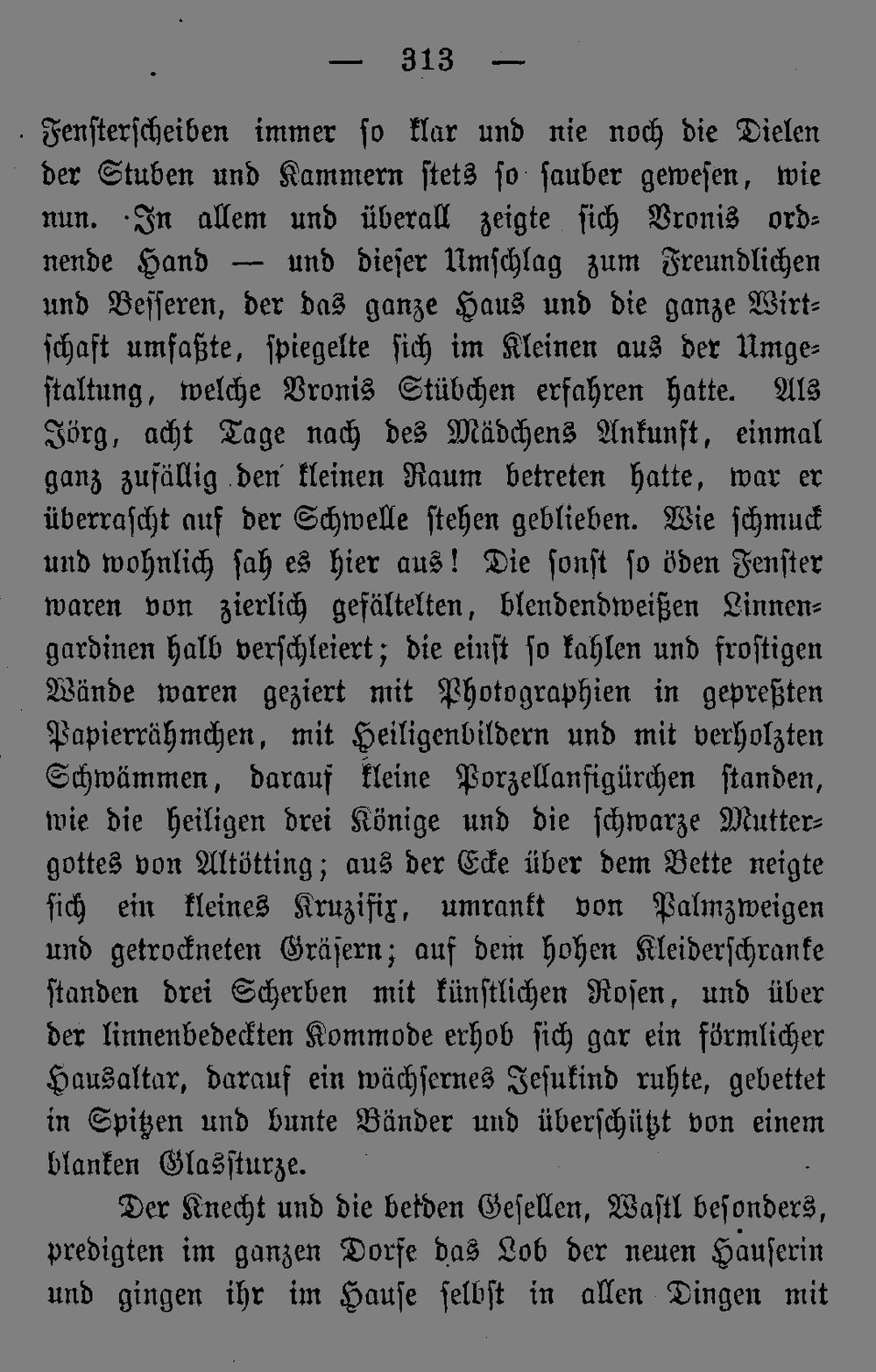 — 313 —

Fensterscheiben immer so klar und nie noch die Dielen der Stuben und Kammern stets so sauber gewesen, wie nun. In allem und überall zeigte sich Vronis ordnende Hand — und dieser Umschlag zum Freundlichen und Besseren, der das ganze Haus und die ganze Wirtschaft umfaßte, spiegelte sich im Kleinen aus der Umgestaltung, welche Vronis Stübchen erfahren hatte. Als Jörg, acht Tage nach des Mädchens Ankunft, einmal ganz zufällig den kleinen Raum betreten hatte, war er überrascht auf der Schwelle stehen geblieben. Wie schmuck und wohnlich sah es hier aus! Die sonst so öden Fenster waren von zierlich gefältelten, blendendweißen Linnengardinen halb verschleiert; die einst so kahlen und frostigen Wände waren geziert mit Photographien in gepreßten Papierrähmchen, mit Heiligenbildern und mit verholzten Schwämmen, darauf kleine Porzellanfigürchen standen, wie die heiligen drei Könige und die schwarze Muttergottes von Altötting; aus der Ecke über dem Bette neigte sich ein kleines Kruzifix, umrankt von Palmzweigen und getrockneten Gräsern; auf dem hohen Kleiderschranke standen drei Scherben mit künstlichen Rosen, und über der linnenbedeckten Kommode erhob sich gar ein förmlicher Hausaltar, darauf ein wächsernes Jesukind ruhte, gebettet in Spitzen und bunte Bänder und überschützt von einem blanken Glassturze.

Der Knecht und die beiden Gesellen, Wastl besonders, predigten im ganzen Dorfe das Lob der neuen Hauserin und gingen ihr im Hause selbst in allen Dingen mit